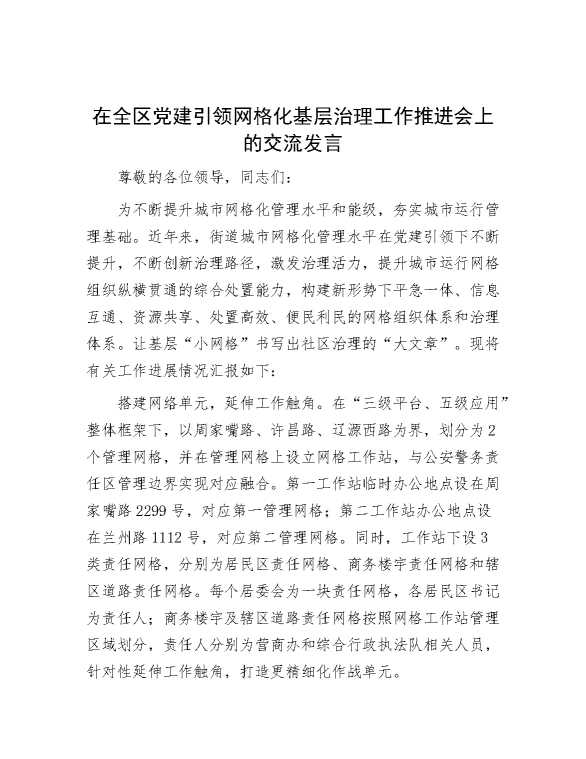 在全区党建引领网格化基层治理工作推进会上的交流发言

尊敬的各位领导，同志们：

为不断提升城市网格化管理水平和能级，夯实城市运行管理基础。近年来，街道城市网格化管理水平在党建引领下不断提升，不断创新治理路径，激发治理活力，提升城市运行网格组织纵横贯通的综合处置能力，构建新形势下平急一体、信息互通、资源共享、处置高效、便民利民的网格组织体系和治理体系。让基层“小网格”书写出社区治理的“大文章”。现将有关工作进展情况汇报如下：

搭建网络单元，延伸工作触角。在“三级平台、五级应用”整体框架下，以周家嘴路、许昌路、辽源西路为界，划分为2个管理网格，并在管理网格上设立网格工作站，与公安警务责任区管理边界实现对应融合。第一工作站临时办公地点设在周家嘴路2299号，对应第一管理网格；第二工作站办公地点设在兰州路1112号，对应第二管理网格。同时，工作站下设3类责任网格，分别为居民区责任网格、商务楼宇责任网格和辖区道路责任网格。每个居委会为一块责任网格，各居民区书记为责任人；商务楼宇及辖区道路责任网格按照网格工作站管理区域划分，责任人分别为营商办和综合行政执法队相关人员，针对性延伸工作触角，打造更精细化作战单元。